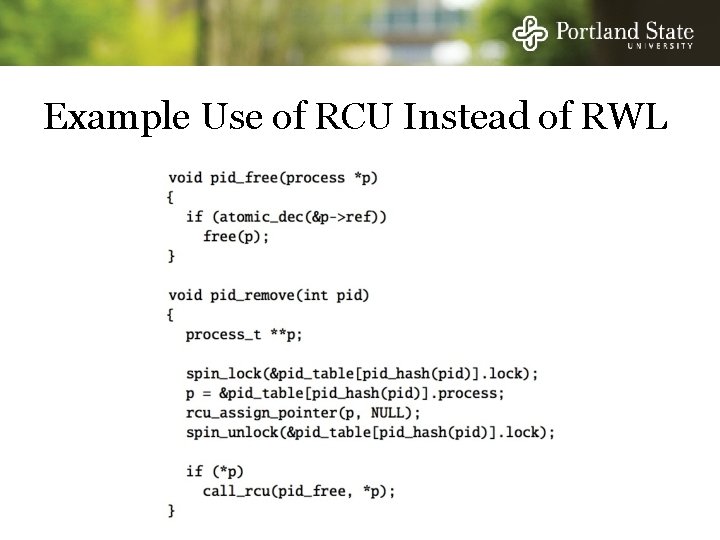 Portland State
UNIVERSITY

Example Use of RCU Instead of RWL

void pid_free(process *p)
{
  if (atomic_dec(&p->ref))
    free(p);
}

void pid_remove(int pid)
{
  process_t **p;

  spin_lock(&pid_table[pid_hash(pid)].lock);
  p = &pid_table[pid_hash(pid)].process;
  rcu_assign_pointer(p, NULL);
  spin_unlock(&pid_table[pid_hash(pid)].lock);

  if (*p)
    call_rcu(pid_free, *p);
}